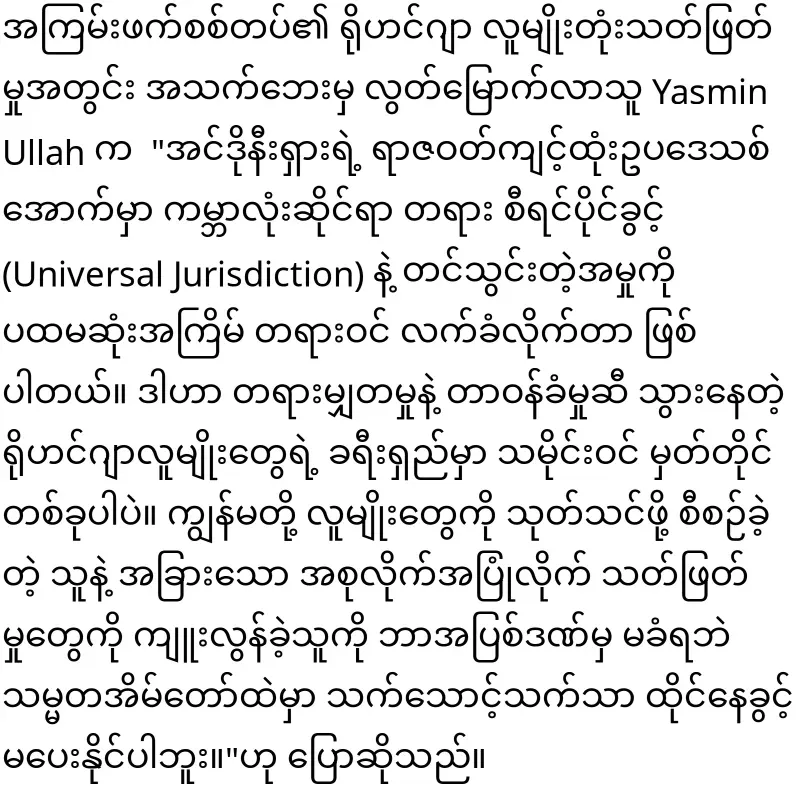 အကြမ်းဖက်စစ်တပ်၏ ရိုဟင်ဂျာ လူမျိုးတုံးသတ်ဖြတ်မှုအတွင်း အသက်ဘေးမှ လွတ်မြောက်လာသူ Yasmin Ullah က "အင်ဒိုနီးရှားရဲ့ ရာဇဝတ်ကျင့်ထုံးဥပဒေသစ်အောက်မှာ ကမ္ဘာလုံးဆိုင်ရာ တရား စီရင်ပိုင်ခွင့် (Universal Jurisdiction) နဲ့ တင်သွင်းတဲ့အမှုကို ပထမဆုံးအကြိမ် တရားဝင် လက်ခံလိုက်တာ ဖြစ်ပါတယ်။ ဒါဟာ တရားမျှတမှုနဲ့ တာဝန်ခံမှုဆီ သွားနေတဲ့ ရိုဟင်ဂျာလူမျိုးတွေရဲ့ ခရီးရှည်မှာ သမိုင်းဝင် မှတ်တိုင်တစ်ခုပါပဲ။ ကျွန်မတို့ လူမျိုးတွေကို သုတ်သင်ဖို့ စီစဉ်ခဲ့တဲ့ သူနဲ့ အခြားသော အစုလိုက်အပြုံလိုက် သတ်ဖြတ်မှုတွေကို ကျူးလွန်ခဲ့သူကို ဘာအပြစ်ဒဏ်မှ မခံရဘဲ သမ္မတအိမ်တော်ထဲမှာ သက်သောင့်သက်သာ ထိုင်နေခွင့် မပေးနိုင်ပါဘူး။"ဟု ပြောဆိုသည်။